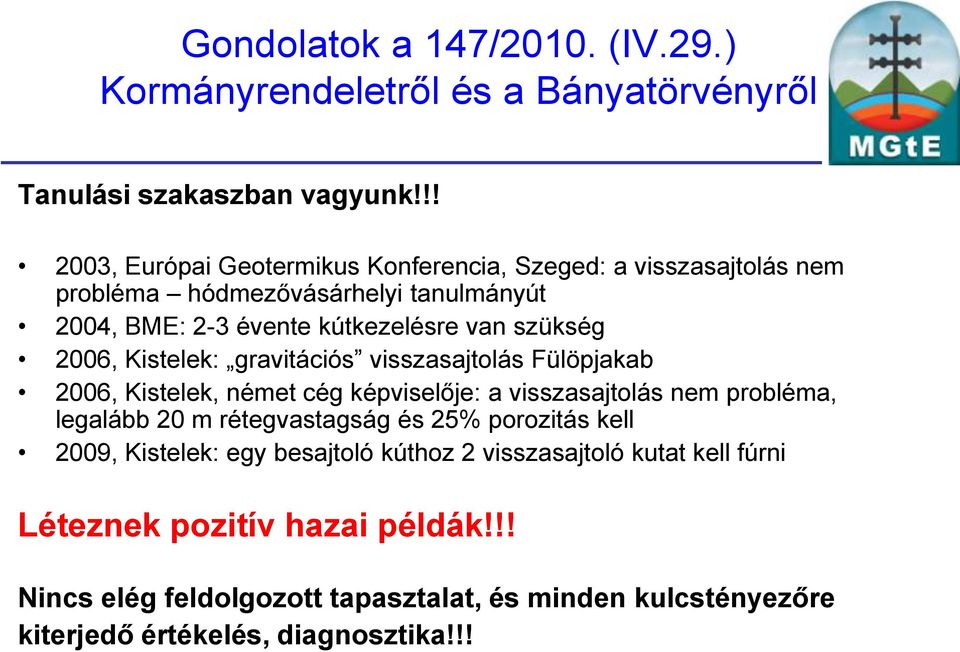 Gondolatok a 147/2010. (IV.29.) Kormányrendeletről és a Bányatörvényről

MGtE

Tanulási szakaszban vagyunk!!!

• 2003, Európai Geotermikus Konferencia, Szeged: a visszasajtolás nem probléma – hódmezővásárhelyi tanulmányút
• 2004, BME: 2-3 évente kútkezelésre van szükség
• 2006, Kistelek: „gravitációs” visszasajtolás Fülöpjakab
• 2006, Kistelek, német cég képviselője: a visszasajtolás nem probléma, legalább 20 m rétegvastagság és 25% porozitás kell
• 2009, Kistelek: egy besajtoló kúthoz 2 visszasajtoló kutat kell fúrni

Léteznek pozitív hazai példák!!!

Nincs elég feldolgozott tapasztalat, és minden kulcstényezőre kiterjedő értékelés, diagnosztika!!!